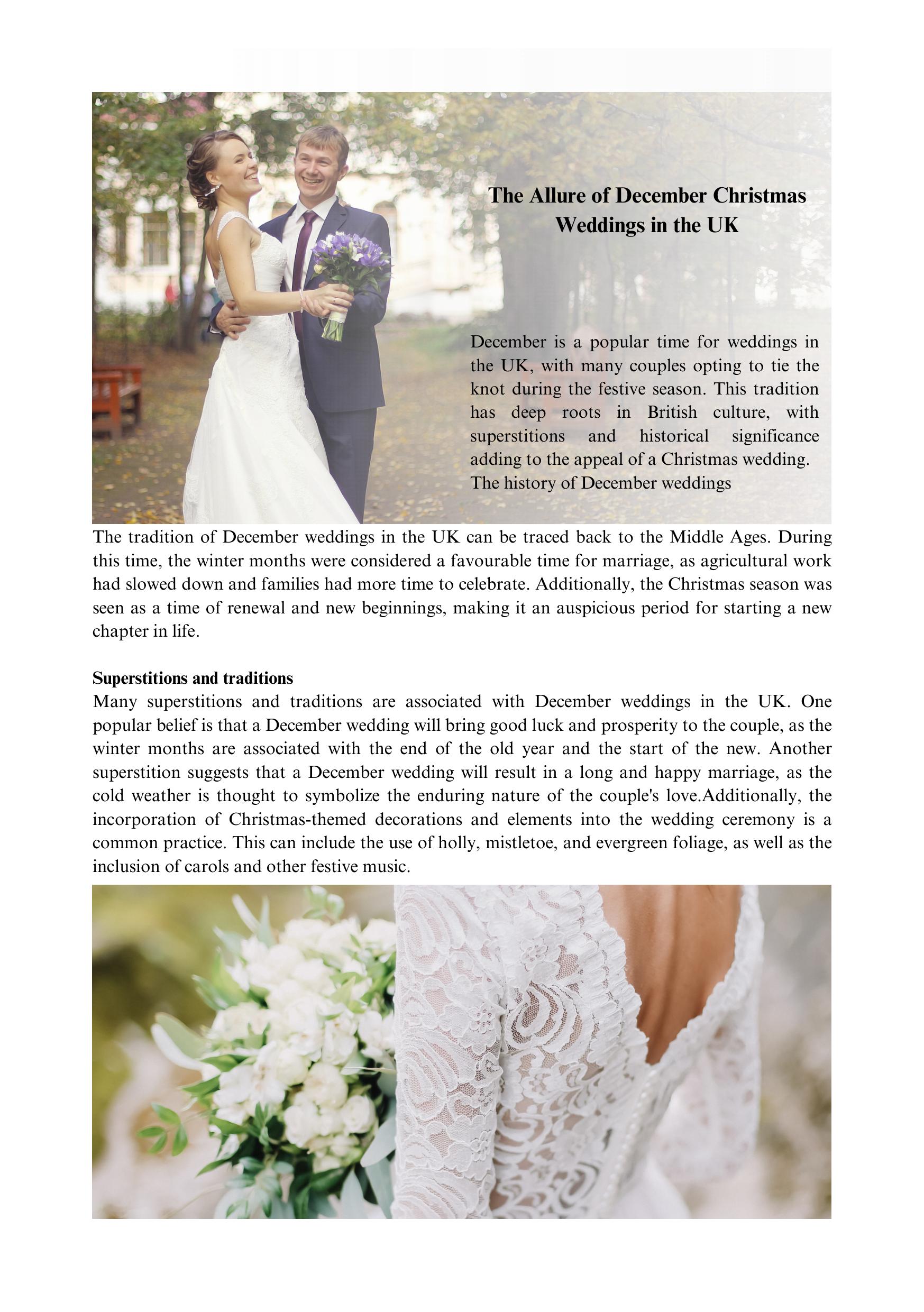 The Allure of December Christmas Weddings in the UK

December is a popular time for weddings in the UK, with many couples opting to tie the knot during the festive season. This tradition has deep roots in British culture, with superstitions and historical significance adding to the appeal of a Christmas wedding.
The history of December weddings

The tradition of December weddings in the UK can be traced back to the Middle Ages. During this time, the winter months were considered a favourable time for marriage, as agricultural work had slowed down and families had more time to celebrate. Additionally, the Christmas season was seen as a time of renewal and new beginnings, making it an auspicious period for starting a new chapter in life.

Superstitions and traditions
Many superstitions and traditions are associated with December weddings in the UK. One popular belief is that a December wedding will bring good luck and prosperity to the couple, as the winter months are associated with the end of the old year and the start of the new. Another superstition suggests that a December wedding will result in a long and happy marriage, as the cold weather is thought to symbolize the enduring nature of the couple's love.Additionally, the incorporation of Christmas-themed decorations and elements into the wedding ceremony is a common practice. This can include the use of holly, mistletoe, and evergreen foliage, as well as the inclusion of carols and other festive music.